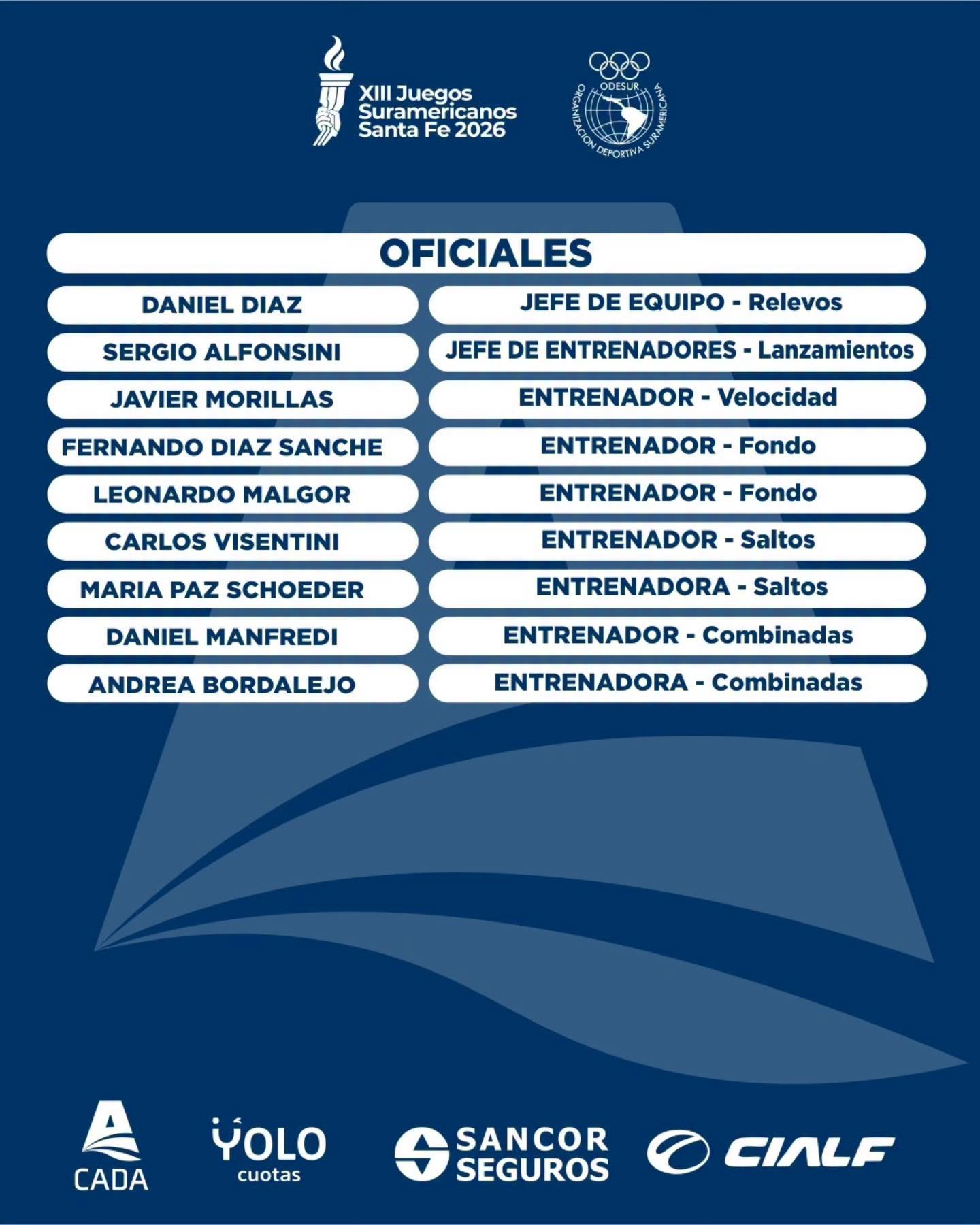 XIII Juegos Suramericanos Santa Fe 2026

ODESUR
ORGANIZACION DEPORTIVA SURAMERICANA

OFICIALES

| | |
|---|---|
| DANIEL DIAZ | JEFE DE EQUIPO - Relevos |
| SERGIO ALFONSINI | JEFE DE ENTRENADORES - Lanzamientos |
| JAVIER MORILLAS | ENTRENADOR - Velocidad |
| FERNANDO DIAZ SANCHE | ENTRENADOR - Fondo |
| LEONARDO MALGOR | ENTRENADOR - Fondo |
| CARLOS VISENTINI | ENTRENADOR - Saltos |
| MARIA PAZ SCHOEDER | ENTRENADORA - Saltos |
| DANIEL MANFREDI | ENTRENADOR - Combinadas |
| ANDREA BORDALEJO | ENTRENADORA - Combinadas |

CADA

YOLO cuotas

SANCOR SEGUROS

CIALF